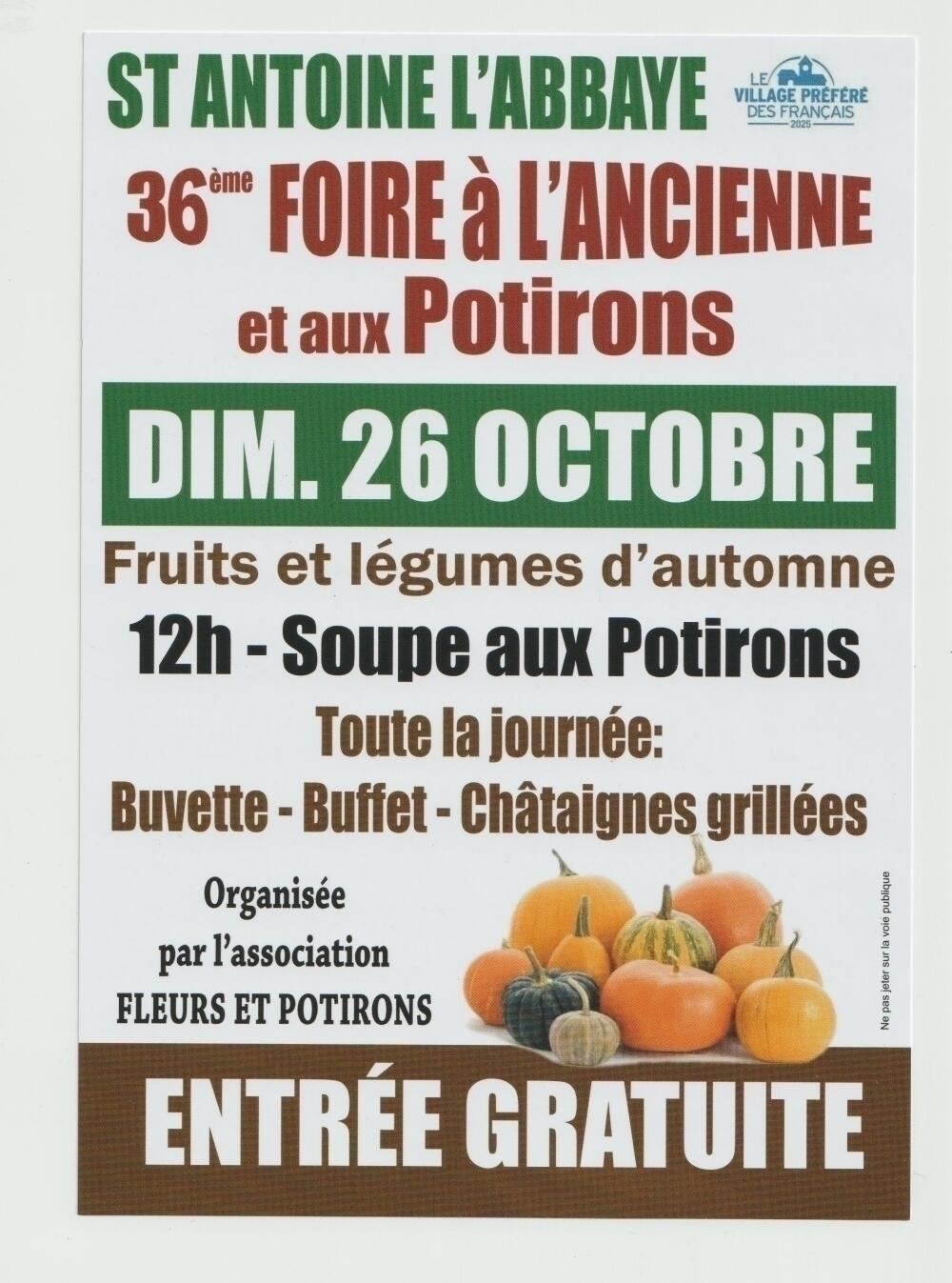 ST ANTOINE L'ABBAYE

LE VILLAGE PRÉFÉRÉ DES FRANÇAIS 2025

36ème FOIRE à L'ANCIENNE et aux Potirons

DIM. 26 OCTOBRE

Fruits et légumes d'automne

12h - Soupe aux Potirons

Toute la journée:

Buvette - Buffet - Châtaignes grillées

Organisée
par l'association
FLEURS ET POTIRONS

Ne pas jeter sur la voie publique

ENTRÉE GRATUITE